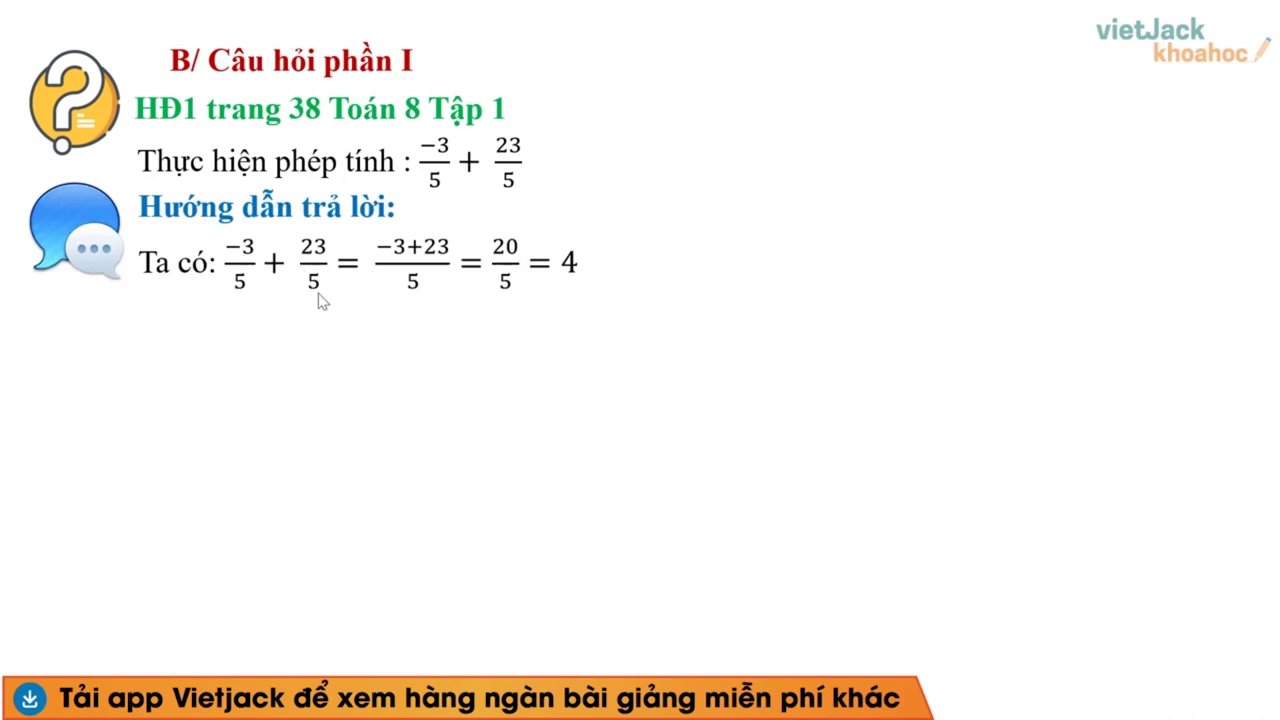 vietJack
khoahoc

B/ Câu hỏi phần I

HĐ1 trang 38 Toán 8 Tập 1

Thực hiện phép tính : $\frac{-3}{5} + \frac{23}{5}$

Hướng dẫn trả lời:

Ta có: $\frac{-3}{5} + \frac{23}{5} = \frac{-3+23}{5} = \frac{20}{5} = 4$

Tải app Vietjack để xem hàng ngàn bài giảng miễn phí khác